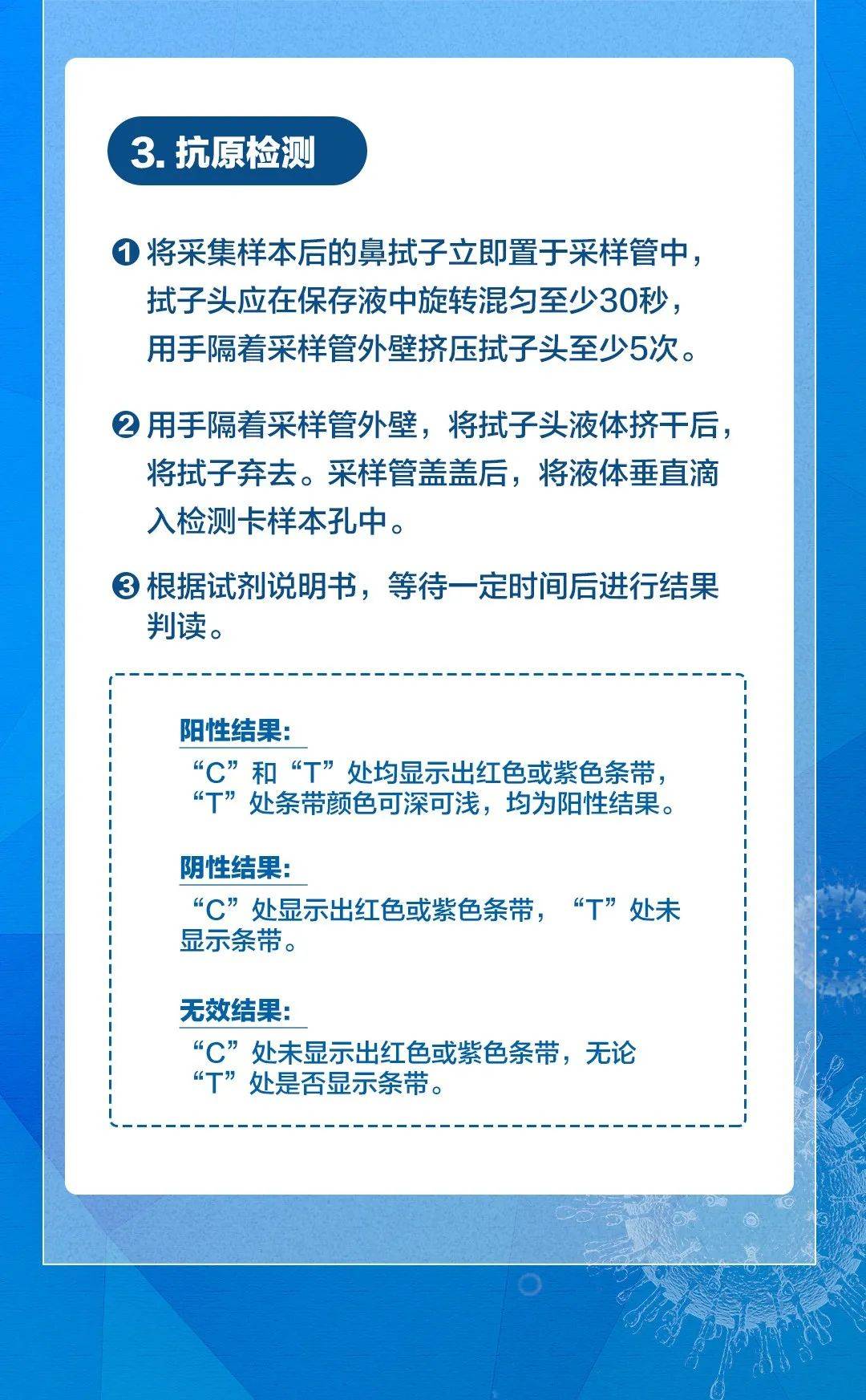 3. 抗原检测

❶ 将采集样本后的鼻拭子立即置于采样管中，拭子头应在保存液中旋转混匀至少30秒，用手隔着采样管外壁挤压拭子头至少5次。

❷ 用手隔着采样管外壁，将拭子头液体挤干后，将拭子弃去。采样管盖盖后，将液体垂直滴入检测卡样本孔中。

❸ 根据试剂说明书，等待一定时间后进行结果判读。

阳性结果：
“C”和“T”处均显示出红色或紫色条带，“T”处条带颜色可深可浅，均为阳性结果。

阴性结果：
“C”处显示出红色或紫色条带，“T”处未显示条带。

无效结果：
“C”处未显示出红色或紫色条带，无论“T”处是否显示条带。